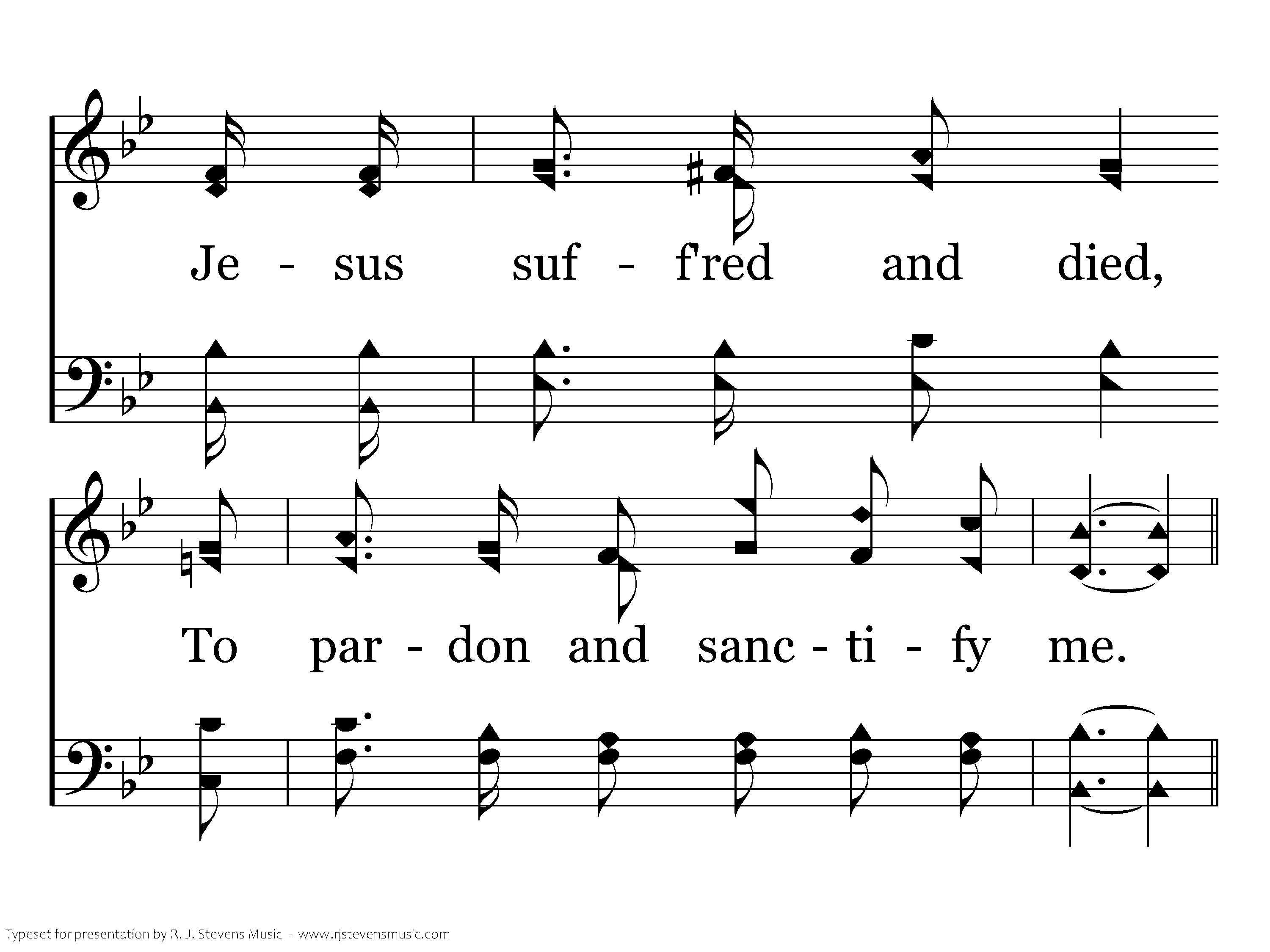 Je - sus suf - f'red and died,

To par - don and sanc - ti - fy me.

Typeset for presentation by R. J. Stevens Music - www.rjstevensmusic.com